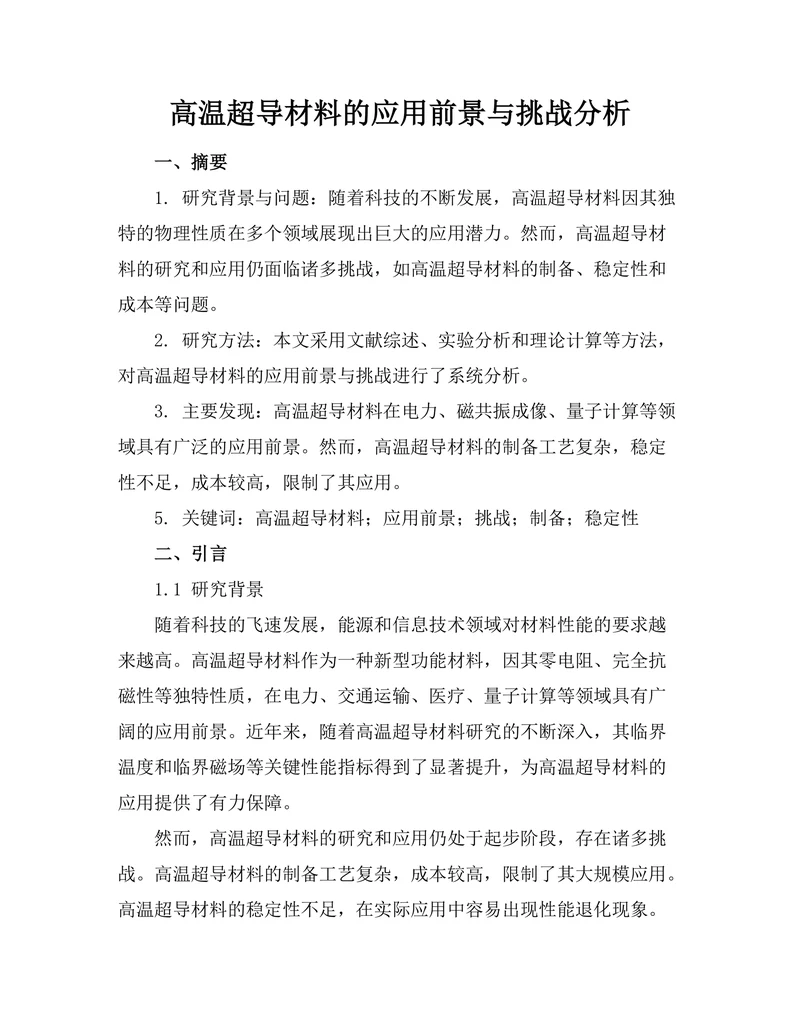 高温超导材料的应用前景与挑战分析

一、摘要

1. 研究背景与问题：随着科技的不断发展，高温超导材料因其独特的物理性质在多个领域展现出巨大的应用潜力。然而，高温超导材料的研究和应用仍面临诸多挑战，如高温超导材料的制备、稳定性和成本等问题。

2. 研究方法：本文采用文献综述、实验分析和理论计算等方法，对高温超导材料的应用前景与挑战进行了系统分析。

3. 主要发现：高温超导材料在电力、磁共振成像、量子计算等领域具有广泛的应用前景。然而，高温超导材料的制备工艺复杂，稳定性不足，成本较高，限制了其应用。

5. 关键词：高温超导材料；应用前景；挑战；制备；稳定性

二、引言

1.1 研究背景

随着科技的飞速发展，能源和信息技术领域对材料性能的要求越来越高。高温超导材料作为一种新型功能材料，因其零电阻、完全抗磁性等独特性质，在电力、交通运输、医疗、量子计算等领域具有广阔的应用前景。近年来，随着高温超导材料研究的不断深入，其临界温度和临界磁场等关键性能指标得到了显著提升，为高温超导材料的应用提供了有力保障。

然而，高温超导材料的研究和应用仍处于起步阶段，存在诸多挑战。高温超导材料的制备工艺复杂，成本较高，限制了其大规模应用。高温超导材料的稳定性不足，在实际应用中容易出现性能退化现象。